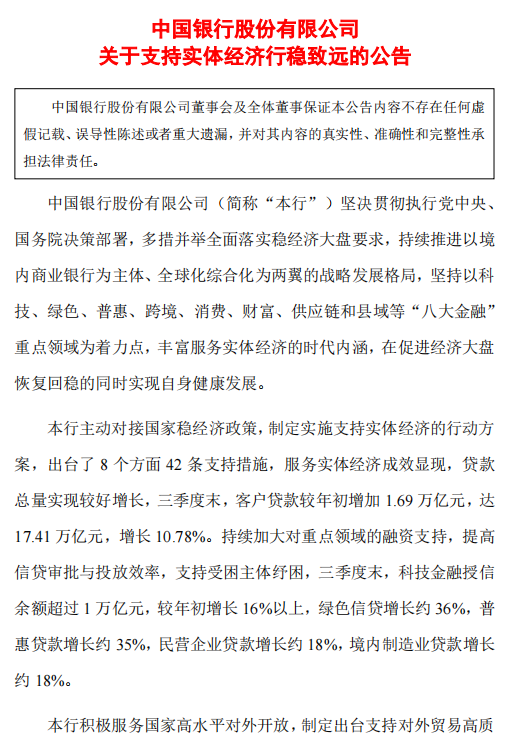 中国银行股份有限公司
关于支持实体经济行稳致远的公告

中国银行股份有限公司董事会及全体董事保证本公告内容不存在任何虚假记载、误导性陈述或者重大遗漏，并对其内容的真实性、准确性和完整性承担法律责任。

中国银行股份有限公司（简称“本行”）坚决贯彻执行党中央、国务院决策部署，多措并举全面落实稳经济大盘要求，持续推进以境内商业银行为主体、全球化综合化为两翼的战略发展格局，坚持以科技、绿色、普惠、跨境、消费、财富、供应链和县域等“八大金融”重点领域为着力点，丰富服务实体经济的时代内涵，在促进经济大盘恢复回稳的同时实现自身健康发展。

本行主动对接国家稳经济政策，制定实施支持实体经济的行动方案，出台了 8 个方面 42 条支持措施，服务实体经济成效显现，贷款总量实现较好增长，三季度末，客户贷款较年初增加 1.69 万亿元，达 17.41 万亿元，增长 10.78%。持续加大对重点领域的融资支持，提高信贷审批与投放效率，支持受困主体纾困，三季度末，科技金融授信余额超过 1 万亿元，较年初增长 16%以上，绿色信贷增长约 36%，普惠贷款增长约 35%，民营企业贷款增长约 18%，境内制造业贷款增长约 18%。

本行积极服务国家高水平对外开放，制定出台支持对外贸易高质